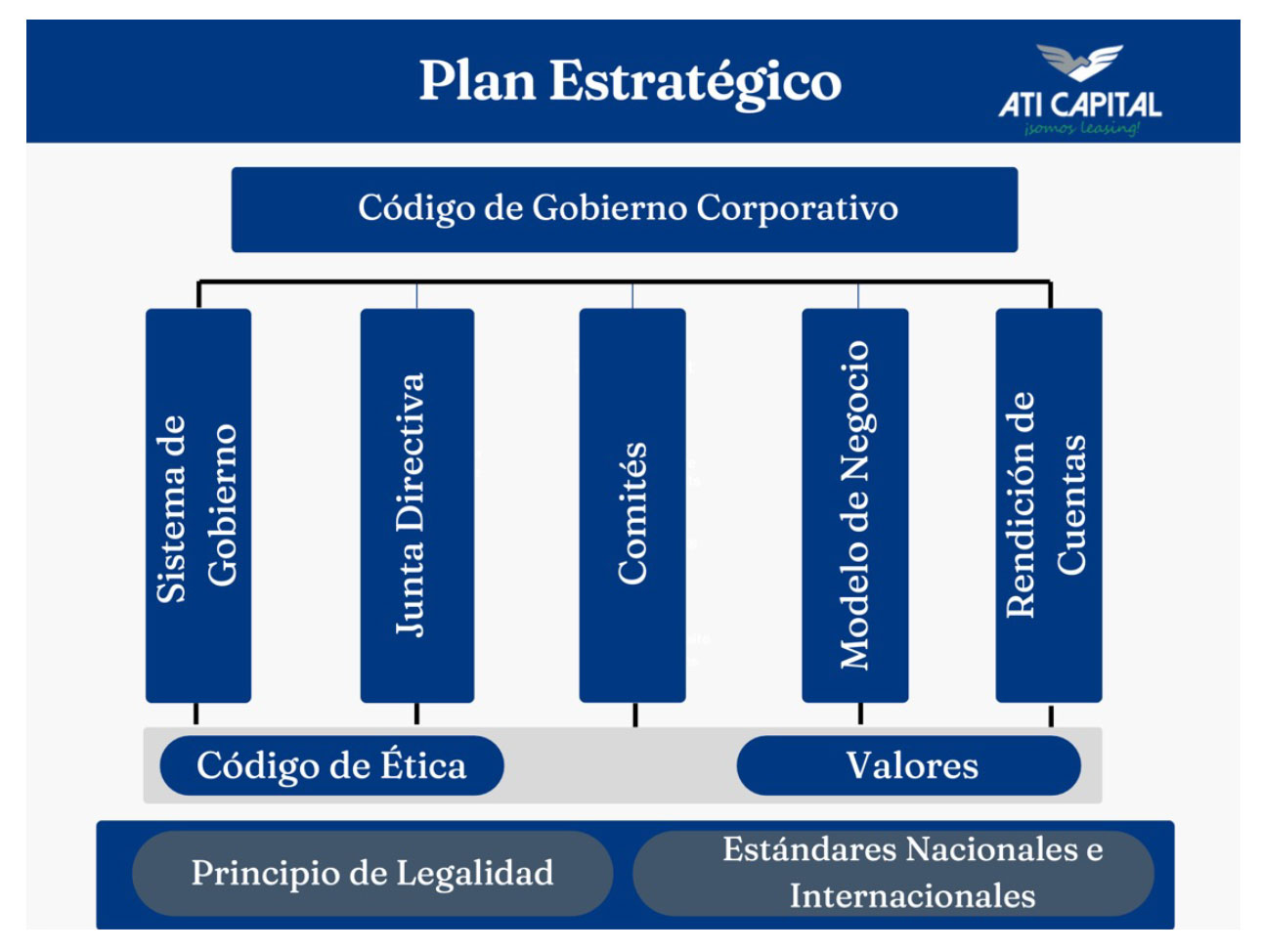 Plan Estratégico

ATI CAPITAL
¡somos leasing!

Código de Gobierno Corporativo

Sistema de Gobierno

Junta Directiva

Comités

Modelo de Negocio

Rendición de Cuentas

Código de Ética

Valores

Principio de Legalidad

Estándares Nacionales e Internacionales